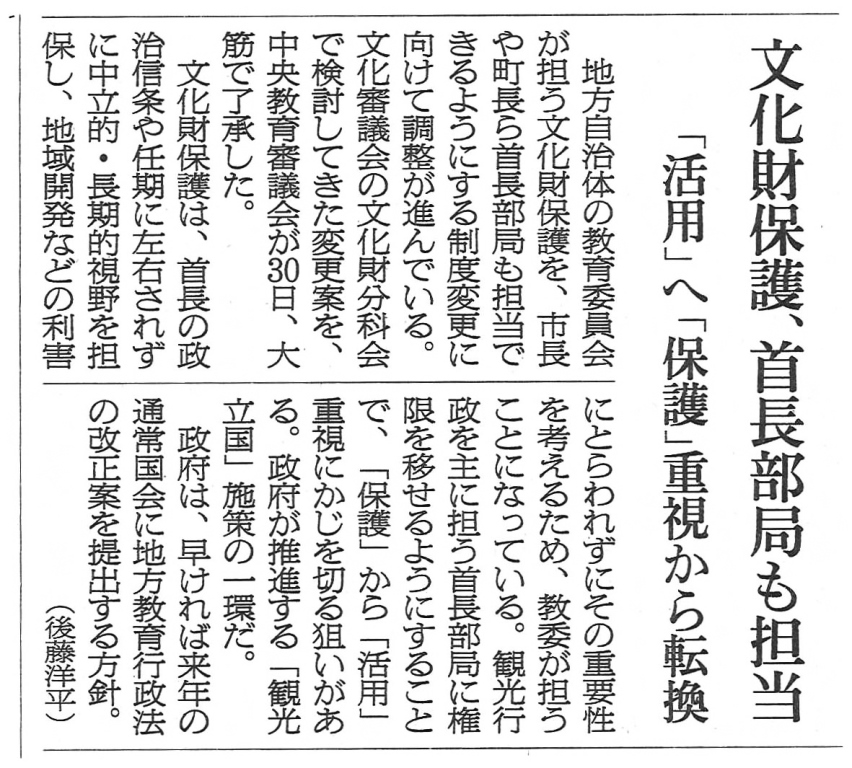 文化財保護、首長部局も担当

「活用」へ「保護」重視から転換

地方自治体の教育委員会が担う文化財保護を、市長や町長ら首長部局も担当できるようにする制度変更に向けて調整が進んでいる。文化審議会の文化財分科会で検討してきた変更案を、中央教育審議会が30日、大筋で了承した。

文化財保護は、首長の政治信条や任期に左右されずに中立的・長期的視野を担保し、地域開発などの利害にとらわれずにその重要性を考えるため、教委が担うことになっている。観光行政を主に担う首長部局に権限を移せるようにすることで、「保護」から「活用」重視にかじを切る狙いがある。政府が推進する「観光立国」施策の一環だ。

政府は、早ければ来年の通常国会に地方教育行政法の改正案を提出する方針。

（後藤洋平）